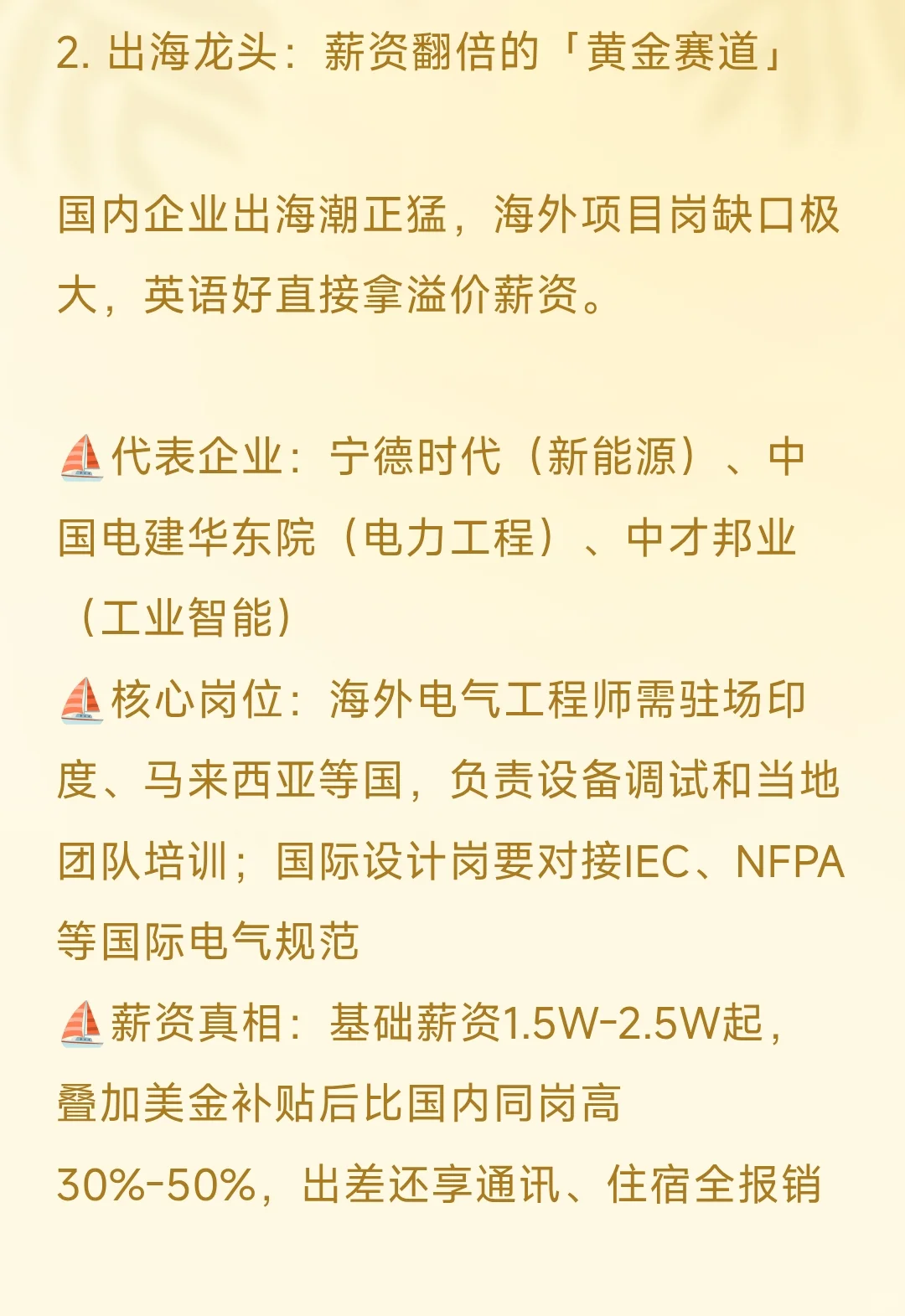 2. 出海龙头：薪资翻倍的「黄金赛道」

国内企业出海潮正猛，海外项目岗缺口极大，英语好直接拿溢价薪资。

⛵代表企业：宁德时代（新能源）、中国电建华东院（电力工程）、中才邦业（工业智能）
⛵核心岗位：海外电气工程师需驻场印度、马来西亚等国，负责设备调试和当地团队培训；国际设计岗要对接IEC、NFPA等国际电气规范
⛵薪资真相：基础薪资1.5W-2.5W起，叠加美金补贴后比国内同岗高30%-50%，出差还享通讯、住宿全报销